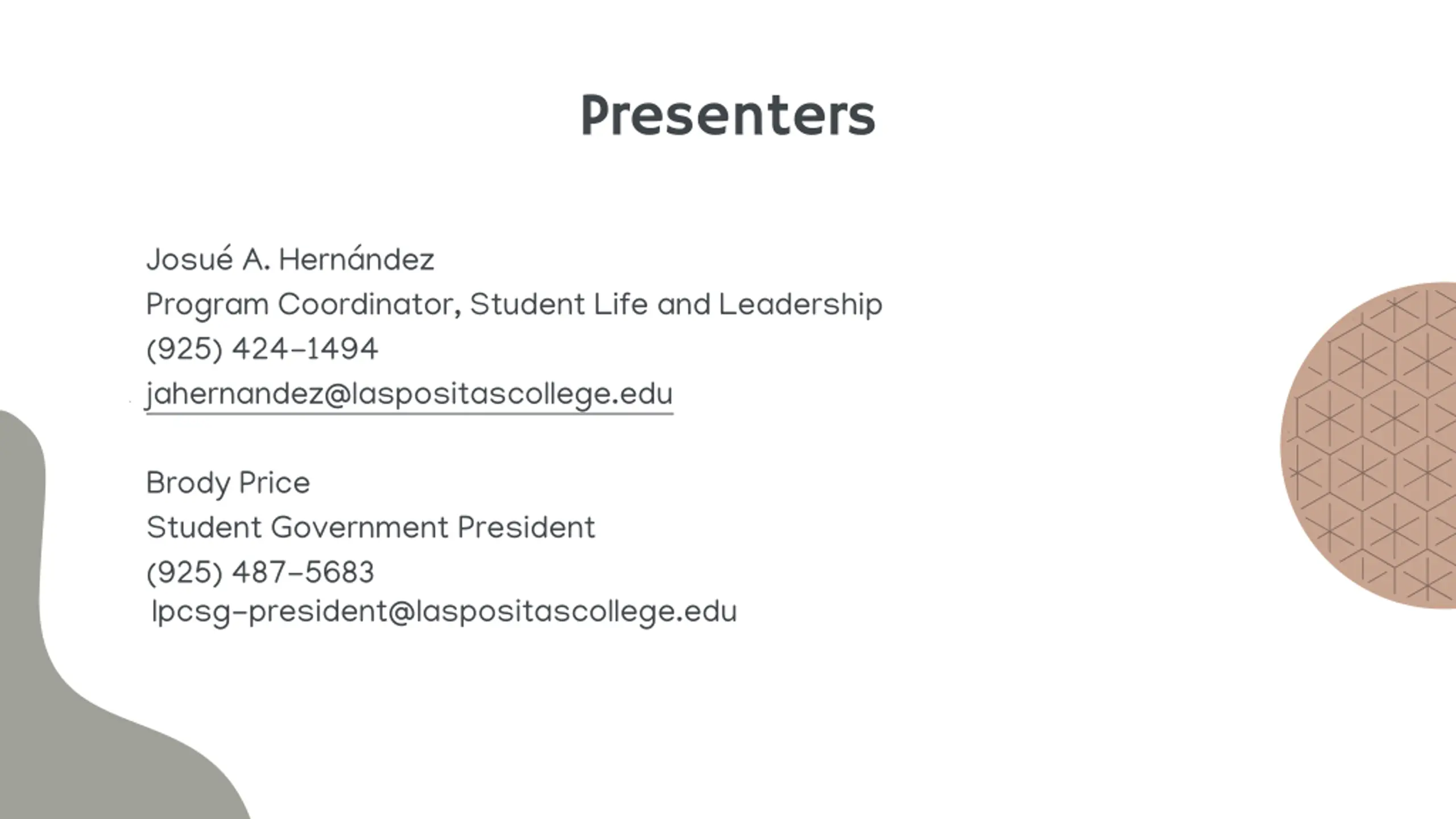 Presenters

Josué A. Hernández
Program Coordinator, Student Life and Leadership
(925) 424-1494
jahernandez@laspositascollege.edu

Brody Price
Student Government President
(925) 487-5683
lpcsg-president@laspositascollege.edu